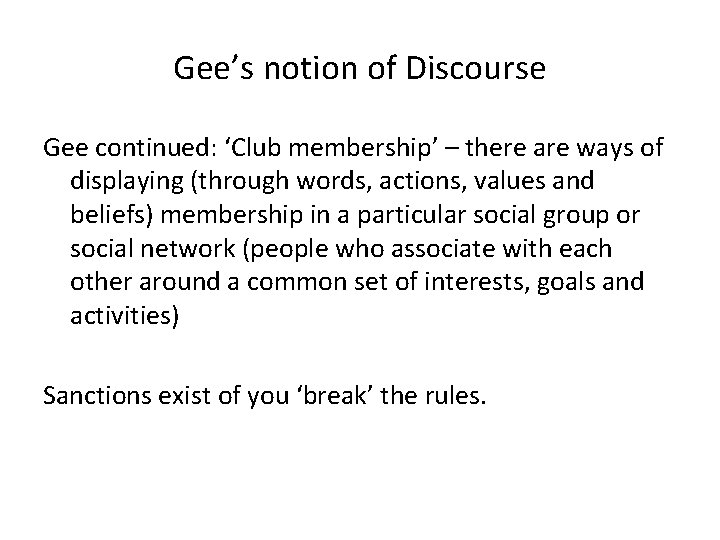 Gee’s notion of Discourse

Gee continued: ‘Club membership’ – there are ways of displaying (through words, actions, values and beliefs) membership in a particular social group or social network (people who associate with each other around a common set of interests, goals and activities)

Sanctions exist of you ‘break’ the rules.